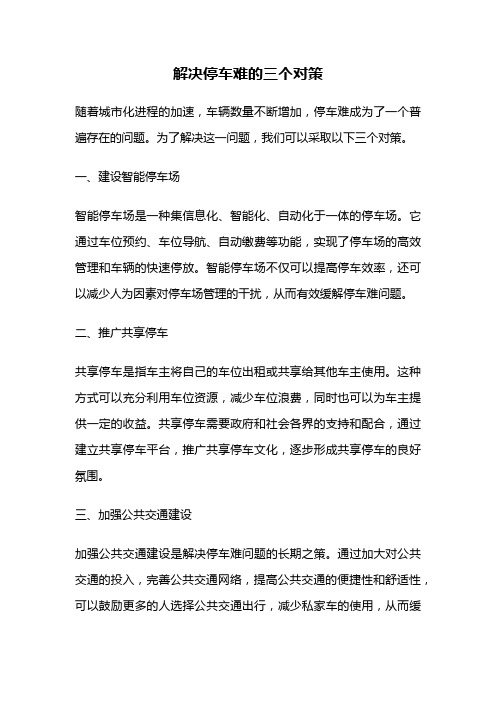 解决停车难的三个对策

随着城市化进程的加速，车辆数量不断增加，停车难成为了一个普遍存在的问题。为了解决这一问题，我们可以采取以下三个对策。

一、建设智能停车场

智能停车场是一种集信息化、智能化、自动化于一体的停车场。它通过车位预约、车位导航、自动缴费等功能，实现了停车场的高效管理和车辆的快速停放。智能停车场不仅可以提高停车效率，还可以减少人为因素对停车场管理的干扰，从而有效缓解停车难问题。

二、推广共享停车

共享停车是指车主将自己的车位出租或共享给其他车主使用。这种方式可以充分利用车位资源，减少车位浪费，同时也可以为车主提供一定的收益。共享停车需要政府和社会各界的支持和配合，通过建立共享停车平台，推广共享停车文化，逐步形成共享停车的良好氛围。

三、加强公共交通建设

加强公共交通建设是解决停车难问题的长期之策。通过加大对公共交通的投入，完善公共交通网络，提高公共交通的便捷性和舒适性，可以鼓励更多的人选择公共交通出行，减少私家车的使用，从而缓